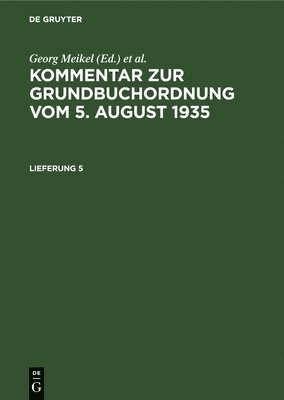 DE GRUYTER

Georg Meikel (Ed.) et al.

KOMMENTAR ZUR GRUNDBUCHORDNUNG VOM 5. AUGUST 1935

LIEFERUNG 5

DE
G